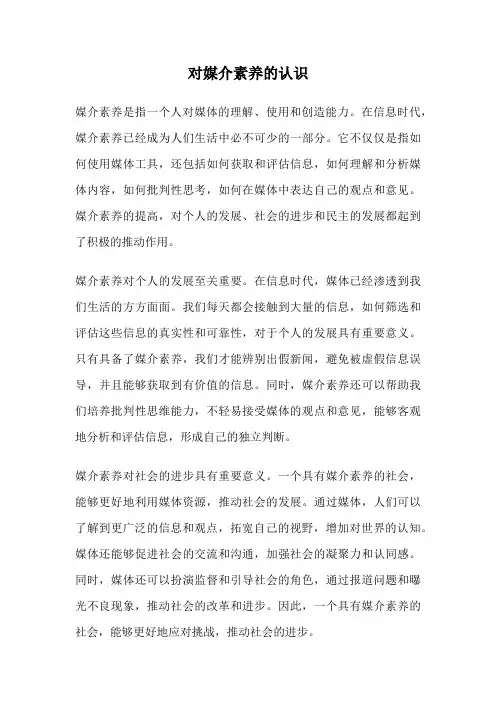 对媒介素养的认识

媒介素养是指一个人对媒体的理解、使用和创造能力。在信息时代，媒介素养已经成为人们生活中必不可少的一部分。它不仅仅是指如何使用媒体工具，还包括如何获取和评估信息，如何理解和分析媒体内容，如何批判性思考，如何在媒体中表达自己的观点和意见。媒介素养的提高，对个人的发展、社会的进步和民主的发展都起到了积极的推动作用。

媒介素养对个人的发展至关重要。在信息时代，媒体已经渗透到我们生活的方方面面。我们每天都会接触到大量的信息，如何筛选和评估这些信息的真实性和可靠性，对于个人的发展具有重要意义。只有具备了媒介素养，我们才能辨别出假新闻，避免被虚假信息误导，并且能够获取到有价值的信息。同时，媒介素养还可以帮助我们培养批判性思维能力，不轻易接受媒体的观点和意见，能够客观地分析和评估信息，形成自己的独立判断。

媒介素养对社会的进步具有重要意义。一个具有媒介素养的社会，能够更好地利用媒体资源，推动社会的发展。通过媒体，人们可以了解到更广泛的信息和观点，拓宽自己的视野，增加对世界的认知。媒体还能够促进社会的交流和沟通，加强社会的凝聚力和认同感。同时，媒体还可以扮演监督和引导社会的角色，通过报道问题和曝光不良现象，推动社会的改革和进步。因此，一个具有媒介素养的社会，能够更好地应对挑战，推动社会的进步。